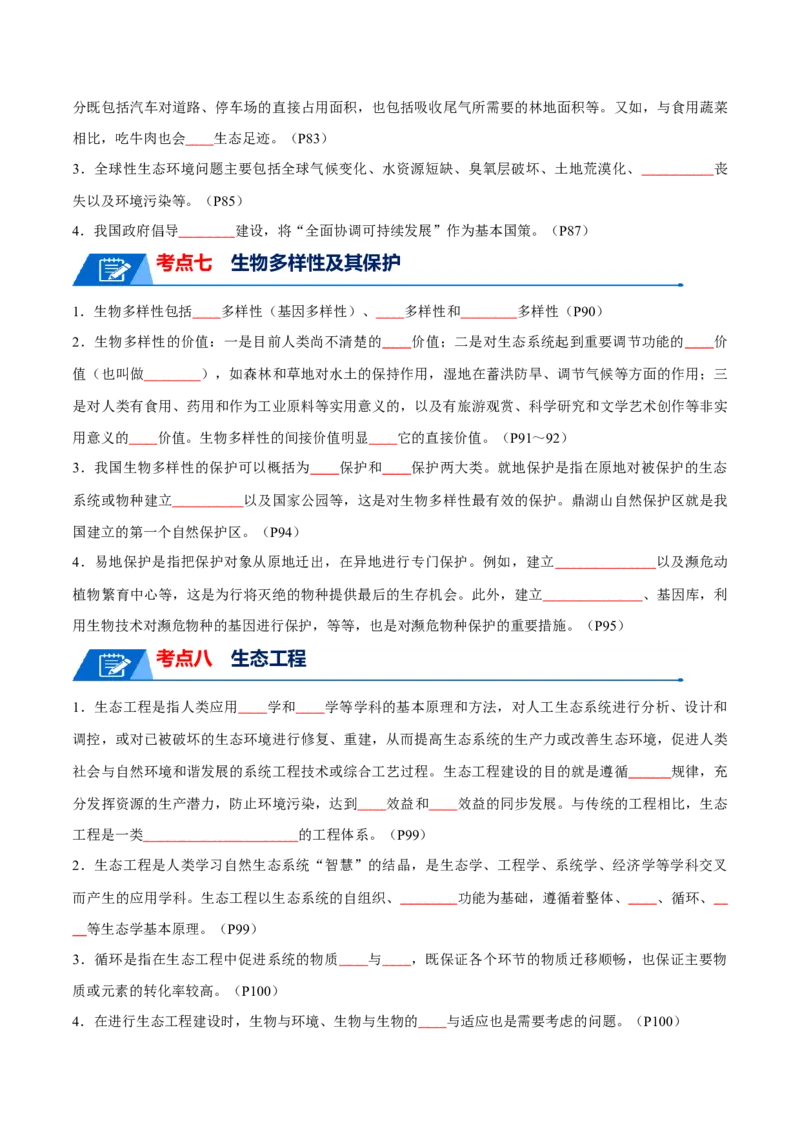 分既包括汽车对道路、停车场的直接占用面积，也包括吸收尾气所需要的林地面积等。又如，与食用蔬菜相比，吃牛肉也会____生态足迹。（P83）

3．全球性生态环境问题主要包括全球气候变化、水资源短缺、臭氧层破坏、土地荒漠化、____丧失以及环境污染等。（P85）

4．我国政府倡导____建设，将“全面协调可持续发展”作为基本国策。（P87）

考点七 生物多样性及其保护

1．生物多样性包括____多样性（基因多样性）、____多样性和____多样性（P90）

2．生物多样性的价值：一是目前人类尚不清楚的____价值；二是对生态系统起到重要调节功能的____价值（也叫做____），如森林和草地对水土的保持作用，湿地在蓄洪防旱、调节气候等方面的作用；三是对人类有食用、药用和作为工业原料等实用意义的，以及有旅游观赏、科学研究和文学艺术创作等非实用意义的____价值。生物多样性的间接价值明显____它的直接价值。（P91～92）

3．我国生物多样性的保护可以概括为____保护和____保护两大类。就地保护是指在原地对被保护的生态系统或物种建立____以及国家公园等，这是对生物多样性最有效的保护。鼎湖山自然保护区就是我国建立的第一个自然保护区。（P94）

4．易地保护是指把保护对象从原地迁出，在异地进行专门保护。例如，建立____以及濒危动植物繁育中心等，这是为行将灭绝的物种提供最后的生存机会。此外，建立____、基因库，利用生物技术对濒危物种的基因进行保护，等等，也是对濒危物种保护的重要措施。（P95）

考点八 生态工程

1．生态工程是指人类应用____学和____学等学科的基本原理和方法，对人工生态系统进行分析、设计和调控，或对已被破坏的生态环境进行修复、重建，从而提高生态系统的生产力或改善生态环境，促进人类社会与自然环境和谐发展的系统工程技术或综合工艺过程。生态工程建设的目的就是遵循____规律，充分发挥资源的生产潜力，防止环境污染，达到____效益和____效益的同步发展。与传统的工程相比，生态工程是一类____的工程体系。（P99）

2．生态工程是人类学习自然生态系统“智慧”的结晶，是生态学、工程学、系统学、经济学等学科交叉而产生的应用学科。生态工程以生态系统的自组织、____功能为基础，遵循着整体、____、循环、____等生态学基本原理。（P99）

3．循环是指在生态工程中促进系统的物质____与____，既保证各个环节的物质迁移顺畅，也保证主要物质或元素的转化率较高。（P100）

4．在进行生态工程建设时，生物与环境、生物与生物的____与适应也是需要考虑的问题。（P100）